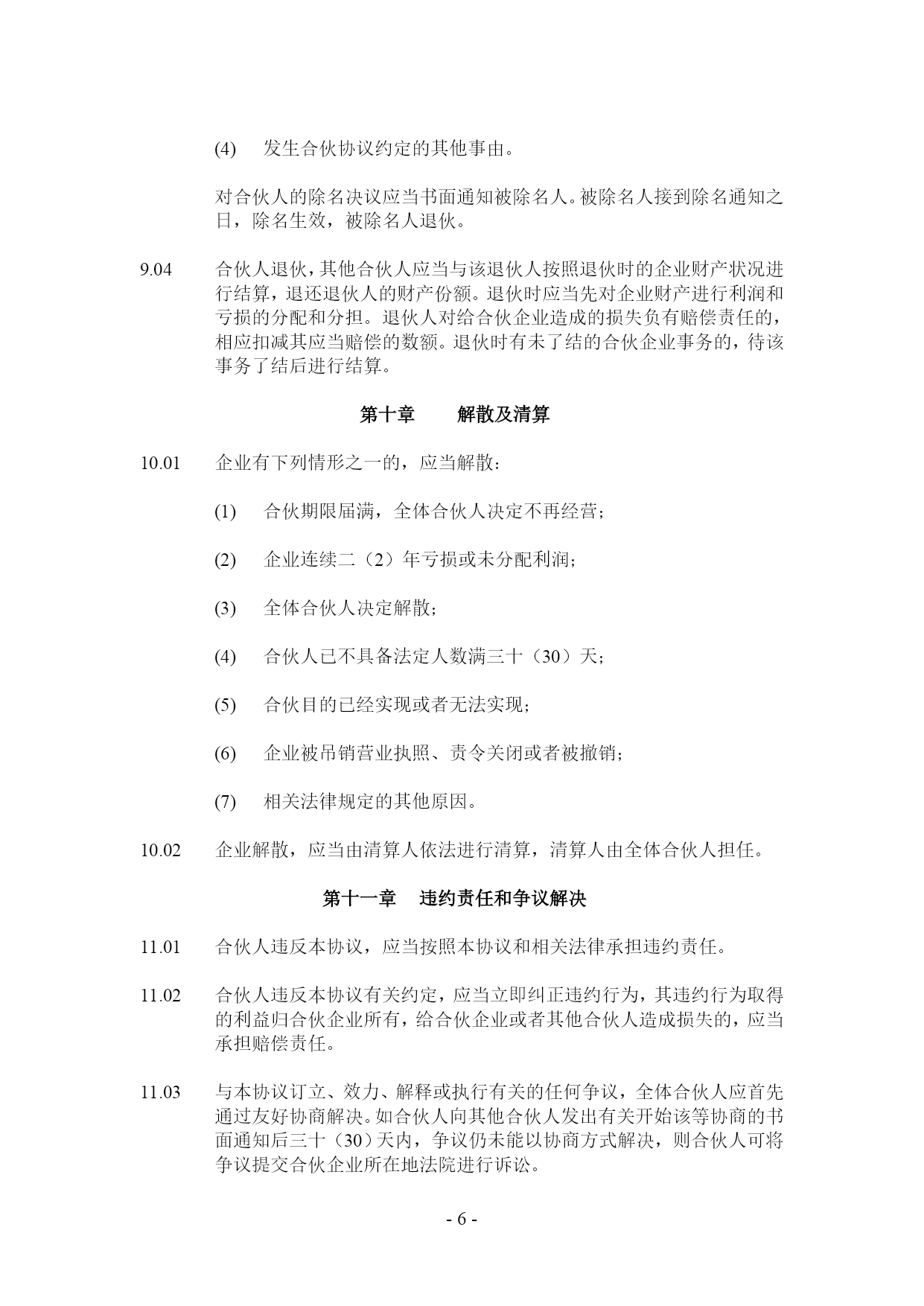 (4) 发生合伙协议约定的其他事由。

对合伙人的除名决议应当书面通知被除名人。被除名人接到除名通知之日，除名生效，被除名人退伙。

9.04 合伙人退伙，其他合伙人应当与该退伙人按照退伙时的企业财产状况进行结算，退还退伙人的财产份额。退伙时应当先对企业财产进行利润和亏损的分配和分担。退伙人对给合伙企业造成的损失负有赔偿责任的，相应扣减其应当赔偿的数额。退伙时有未了结的合伙企业事务的，待该事务了结后进行结算。

第十章 解散及清算

10.01 企业有下列情形之一的，应当解散：

(1) 合伙期限届满，全体合伙人决定不再经营；

(2) 企业连续二（2）年亏损或未分配利润；

(3) 全体合伙人决定解散；

(4) 合伙人已不具备法定人数满三十（30）天；

(5) 合伙目的已经实现或者无法实现；

(6) 企业被吊销营业执照、责令关闭或者被撤销；

(7) 相关法律规定的其他原因。

10.02 企业解散，应当由清算人依法进行清算，清算人由全体合伙人担任。

第十一章 违约责任和争议解决

11.01 合伙人违反本协议，应当按照本协议和相关法律承担违约责任。

11.02 合伙人违反本协议有关约定，应当立即纠正违约行为，其违约行为取得的利益归合伙企业所有，给合伙企业或者其他合伙人造成损失的，应当承担赔偿责任。

11.03 与本协议订立、效力、解释或执行有关的任何争议，全体合伙人应首先通过友好协商解决。如合伙人向其他合伙人发出有关开始该等协商的书面通知后三十（30）天内，争议仍未能以协商方式解决，则合伙人可将争议提交合伙企业所在地法院进行诉讼。

- 6 -